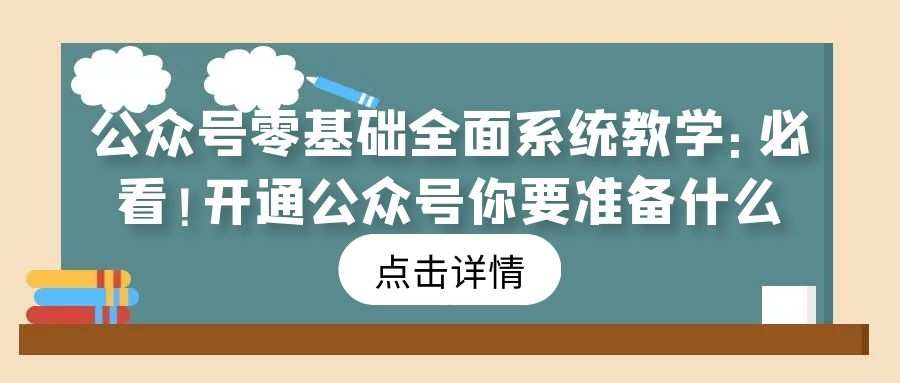 公众号零基础全面系统教学：必看！开通公众号你要准备什么

点击详情